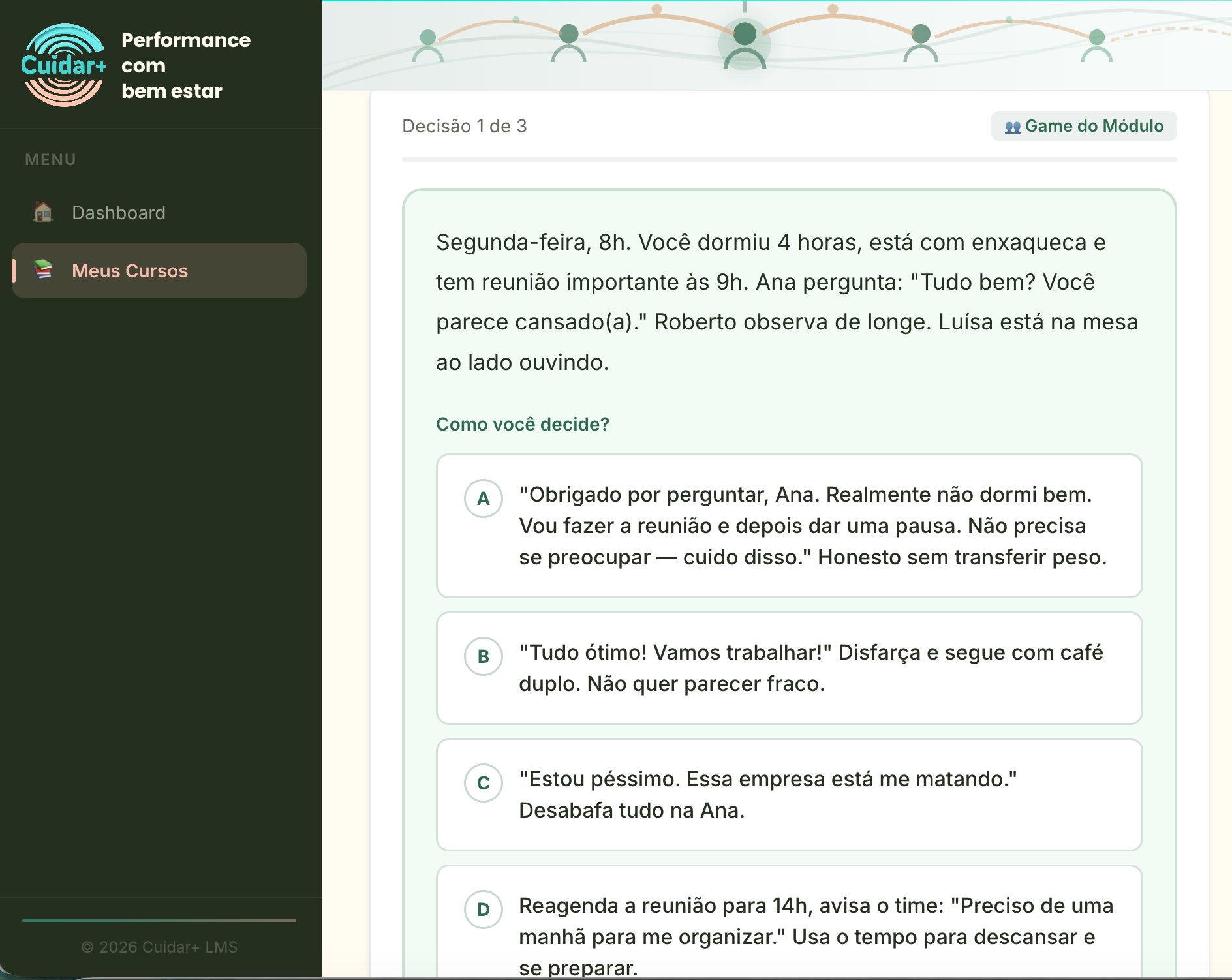 Cuidar+ Performance com bem estar

MENU

Dashboard

Meus Cursos

© 2026 Cuidar+ LMS

Decisão 1 de 3

Game do Módulo

Segunda-feira, 8h. Você dormiu 4 horas, está com enxaqueca e tem reunião importante às 9h. Ana pergunta: "Tudo bem? Você parece cansado(a)." Roberto observa de longe. Luísa está na mesa ao lado ouvindo.

Como você decide?

A "Obrigado por perguntar, Ana. Realmente não dormi bem. Vou fazer a reunião e depois dar uma pausa. Não precisa se preocupar — cuido disso." Honesto sem transferir peso.

B "Tudo ótimo! Vamos trabalhar!" Disfarça e segue com café duplo. Não quer parecer fraco.

C "Estou péssimo. Essa empresa está me matando." Desabafa tudo na Ana.

D Reagenda a reunião para 14h, avisa o time: "Preciso de uma manhã para me organizar." Usa o tempo para descansar e se preparar.